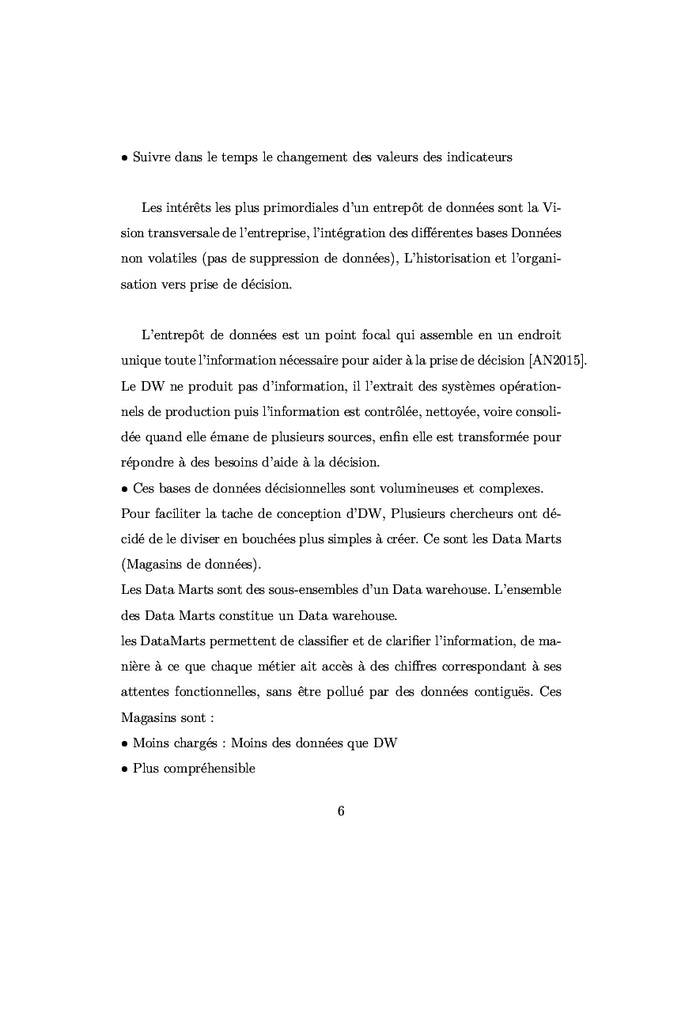 • Suivre dans le temps le changement des valeurs des indicateurs

Les intérêts les plus primordiales d'un entrepôt de données sont la Vision transversale de l'entreprise, l'intégration des différentes bases Données non volatiles (pas de suppression de données), L'historisation et l'organisation vers prise de décision.

L'entrepôt de données est un point focal qui assemble en un endroit unique toute l'information nécessaire pour aider à la prise de décision [AN2015]. Le DW ne produit pas d'information, il l'extrait des systèmes opérationnels de production puis l'information est contrôlée, nettoyée, voire consolidée quand elle émane de plusieurs sources, enfin elle est transformée pour répondre à des besoins d'aide à la décision.
• Ces bases de données décisionnelles sont volumineuses et complexes.
Pour faciliter la tache de conception d'DW, Plusieurs chercheurs ont décidé de le diviser en bouchées plus simples à créer. Ce sont les Data Marts (Magasins de données).
Les Data Marts sont des sous-ensembles d'un Data warehouse. L'ensemble des Data Marts constitue un Data warehouse.
les DataMarts permettent de classifier et de clarifier l'information, de manière à ce que chaque métier ait accès à des chiffres correspondant à ses attentes fonctionnelles, sans être pollué par des données contiguës. Ces Magasins sont :
• Moins chargés : Moins des données que DW
• Plus compréhensible

6